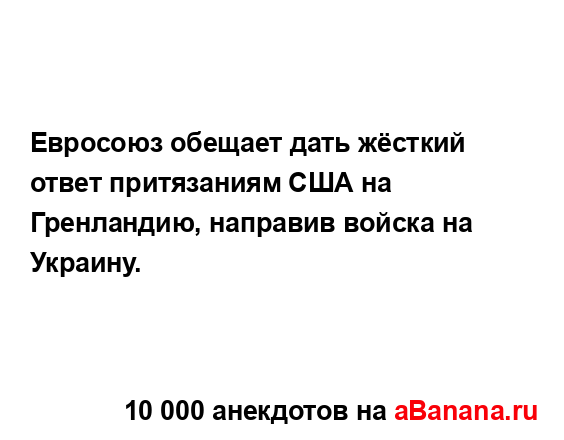 Евросоюз обещает дать жёсткий ответ притязаниям США на Гренландию, направив войска на Украину.

10 000 анекдотов на aBanana.ru